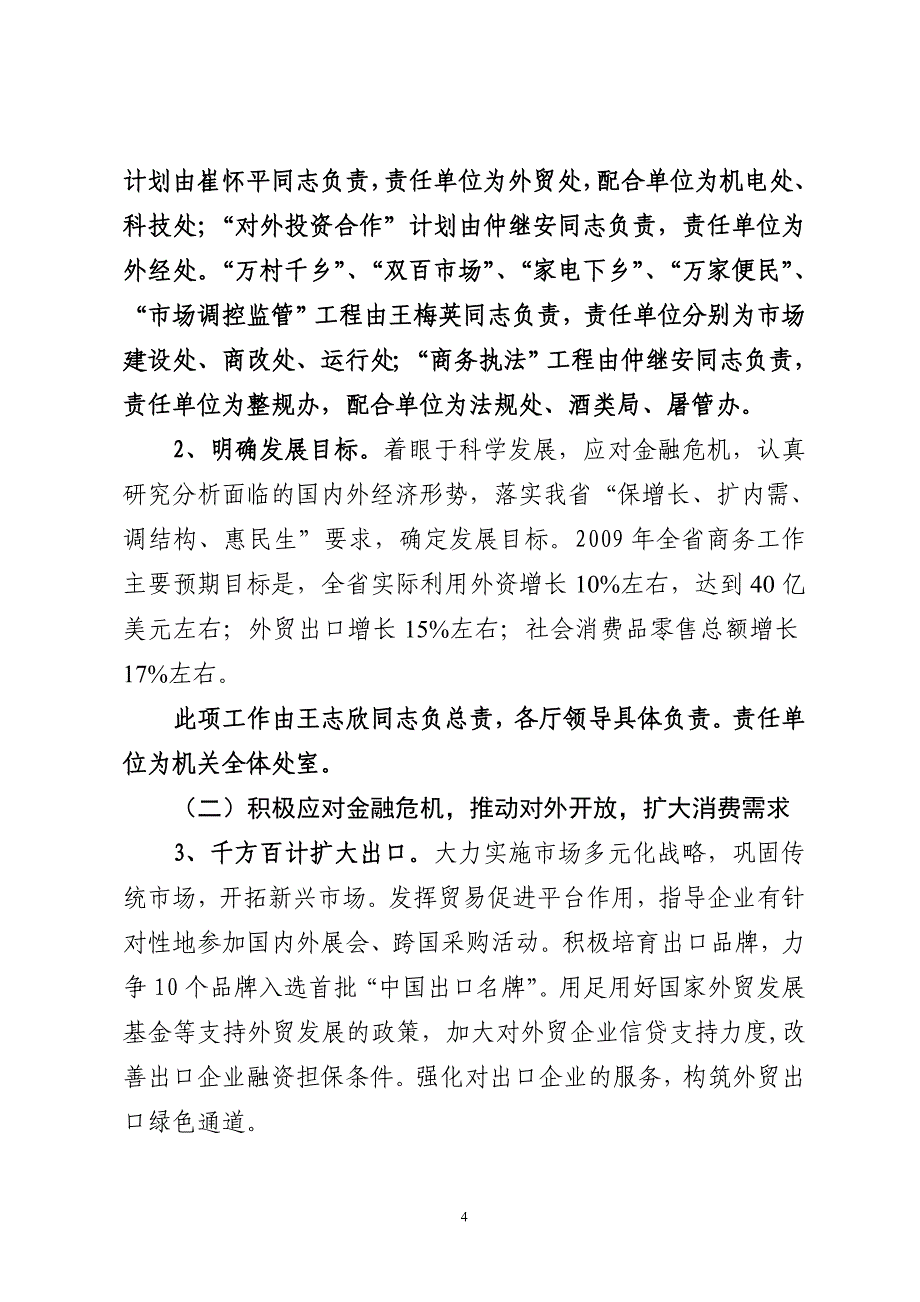 计划由崔怀平同志负责，责任单位为外贸处，配合单位为机电处、科技处；“对外投资合作”计划由仲继安同志负责，责任单位为外经处。“万村千乡”、“双百市场”、“家电下乡”、“万家便民”、“市场调控监管”工程由王梅英同志负责，责任单位分别为市场建设处、商改处、运行处；“商务执法”工程由仲继安同志负责，责任单位为整规办，配合单位为法规处、酒类局、屠管办。

2、明确发展目标。着眼于科学发展，应对金融危机，认真研究分析面临的国内外经济形势，落实我省“保增长、扩内需、调结构、惠民生”要求，确定发展目标。2009年全省商务工作主要预期目标是，全省实际利用外资增长10%左右，达到40亿美元左右；外贸出口增长15%左右；社会消费品零售总额增长17%左右。

此项工作由王志欣同志负总责，各厅领导具体负责。责任单位为机关全体处室。

（二）积极应对金融危机，推动对外开放，扩大消费需求

3、千方百计扩大出口。大力实施市场多元化战略，巩固传统市场，开拓新兴市场。发挥贸易促进平台作用，指导企业有针对性地参加国内外展会、跨国采购活动。积极培育出口品牌，力争10个品牌入选首批“中国出口名牌”。用足用好国家外贸发展基金等支持外贸发展的政策，加大对外贸企业信贷支持力度，改善出口企业融资担保条件。强化对出口企业的服务，构筑外贸出口绿色通道。

4